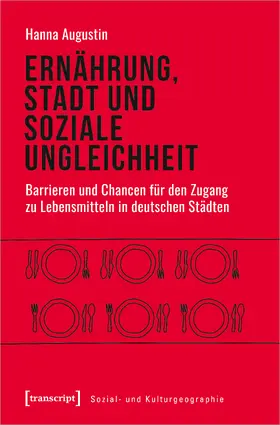 Hanna Augustin

ERNÄHRUNG, STADT UND SOZIALE UNGLEICHHEIT

Barrieren und Chancen für den Zugang zu Lebensmitteln in deutschen Städten

[transcript] Sozial- und Kulturgeographie